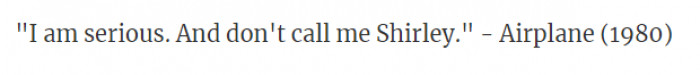 "I am serious. And don't call me Shirley." - Airplane (1980)